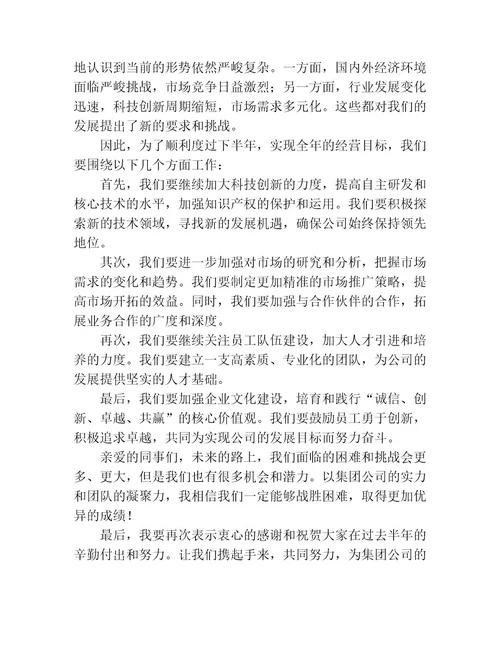 地认识到当前的形势依然严峻复杂。一方面，国内外经济环境面临严峻挑战，市场竞争日益激烈；另一方面，行业发展变化迅速，科技创新周期缩短，市场需求多元化。这些都对我们的发展提出了新的要求和挑战。

因此，为了顺利度过下半年，实现全年的经营目标，我们要围绕以下几个方面工作：

首先，我们要继续加大科技创新的力度，提高自主研发和核心技术的水平，加强知识产权的保护和运用。我们要积极探索新的技术领域，寻找新的发展机遇，确保公司始终保持领先地位。

其次，我们要进一步加强对市场的研究和分析，把握市场需求的变化和趋势。我们要制定更加精准的市场推广策略，提高市场开拓的效益。同时，我们要加强与合作伙伴的合作，拓展业务合作的广度和深度。

再次，我们要继续关注员工队伍建设，加大人才引进和培养的力度。我们要建立一支高素质、专业化的团队，为公司的发展提供坚实的人才基础。

最后，我们要加强企业文化建设，培育和践行“诚信、创新、卓越、共赢”的核心价值观。我们要鼓励员工勇于创新，积极追求卓越，共同为实现公司的发展目标而努力奋斗。

亲爱的同事们，未来的路上，我们面临的困难和挑战会更多、更大，但是我们也有很多机会和潜力。以集团公司的实力和团队的凝聚力，我相信我们一定能够战胜困难，取得更加优异的成绩！

最后，我要再次表示衷心的感谢和祝贺大家在过去半年的辛勤付出和努力。让我们携起手来，共同努力，为集团公司的